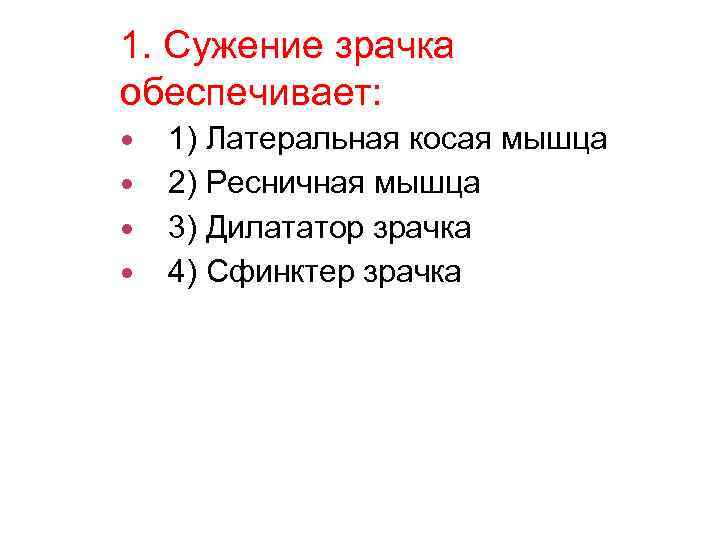 1. Сужение зрачка обеспечивает:

• 1) Латеральная косая мышца
• 2) Ресничная мышца
• 3) Дилататор зрачка
• 4) Сфинктер зрачка